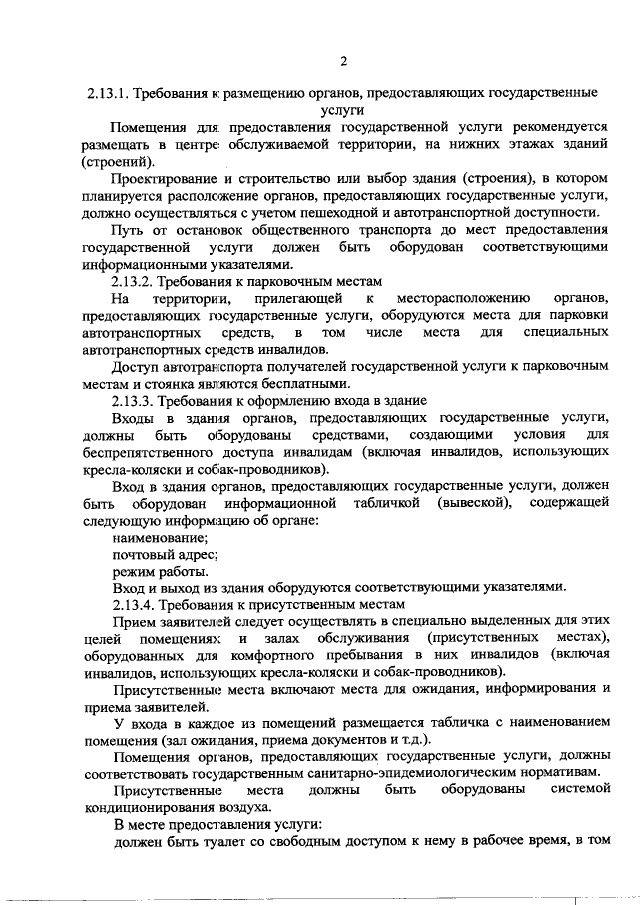 2

2.13.1. Требования к размещению органов, предоставляющих государственные услуги

Помещения для предоставления государственной услуги рекомендуется размещать в центре обслуживаемой территории, на нижних этажах зданий (строений).

Проектирование и строительство или выбор здания (строения), в котором планируется расположение органов, предоставляющих государственные услуги, должно осуществляться с учетом пешеходной и автотранспортной доступности.

Путь от остановок общественного транспорта до мест предоставления государственной услуги должен быть оборудован соответствующими информационными указателями.

2.13.2. Требования к парковочным местам

На территории, прилегающей к месторасположению органов, предоставляющих государственные услуги, оборудуются места для парковки автотранспортных средств, в том числе места для специальных автотранспортных средств инвалидов.

Доступ автотранспорта получателей государственной услуги к парковочным местам и стоянка являются бесплатными.

2.13.3. Требования к оформлению входа в здание

Входы в здания органов, предоставляющих государственные услуги, должны быть оборудованы средствами, создающими условия для беспрепятственного доступа инвалидам (включая инвалидов, использующих кресла-коляски и собак-проводников).

Вход в здания органов, предоставляющих государственные услуги, должен быть оборудован информационной табличкой (вывеской), содержащей следующую информацию об органе:

наименование;

почтовый адрес;

режим работы.

Вход и выход из здания оборудуются соответствующими указателями.

2.13.4. Требования к присутственным местам

Прием заявителей следует осуществлять в специально выделенных для этих целей помещениях и залах обслуживания (присутственных местах), оборудованных для комфортного пребывания в них инвалидов (включая инвалидов, использующих кресла-коляски и собак-проводников).

Присутственные места включают места для ожидания, информирования и приема заявителей.

У входа в каждое из помещений размещается табличка с наименованием помещения (зал ожидания, приема документов и т.д.).

Помещения органов, предоставляющих государственные услуги, должны соответствовать государственным санитарно-эпидемиологическим нормативам.

Присутственные места должны быть оборудованы системой кондиционирования воздуха.

В месте предоставления услуги:

должен быть туалет со свободным доступом к нему в рабочее время, в том